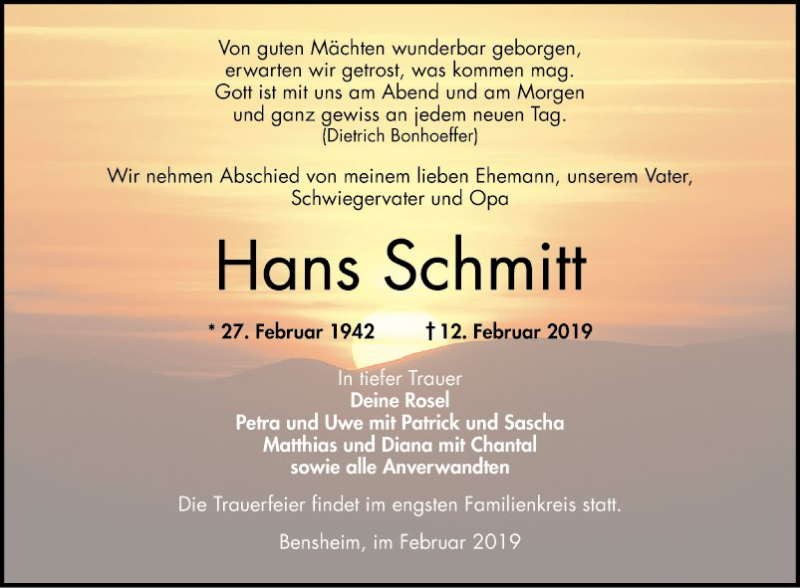 Von guten Mächten wunderbar geborgen,
erwarten wir getrost, was kommen mag.
Gott ist mit uns am Abend und am Morgen
und ganz gewiss an jedem neuen Tag.
(Dietrich Bonhoeffer)

Wir nehmen Abschied von meinem lieben Ehemann, unserem Vater, Schwiegervater und Opa

Hans Schmitt

* 27. Februar 1942 † 12. Februar 2019

In tiefer Trauer
Deine Rosel
Petra und Uwe mit Patrick und Sascha
Matthias und Diana mit Chantal
sowie alle Anverwandten

Die Trauerfeier findet im engsten Familienkreis statt.

Bensheim, im Februar 2019